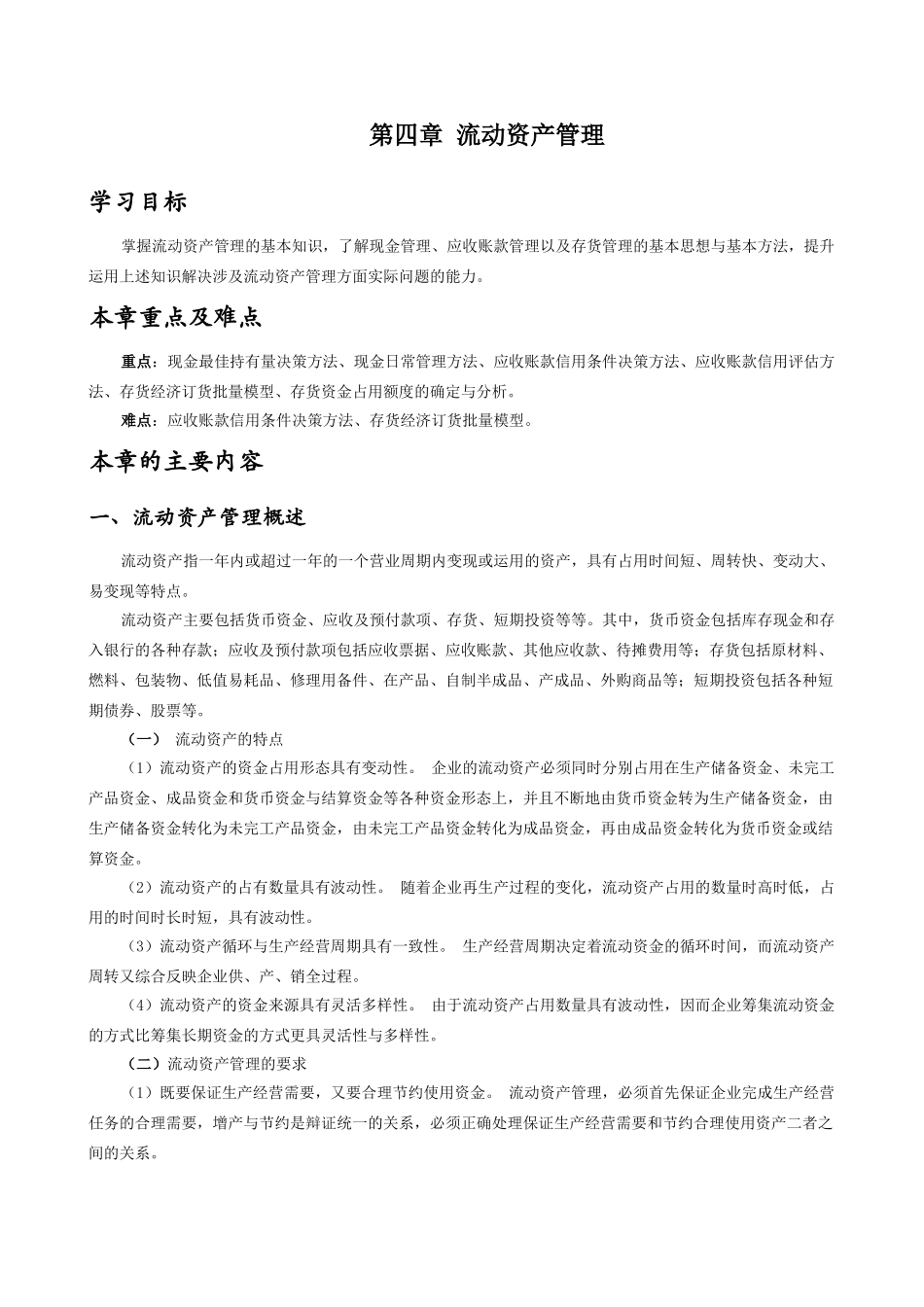 第四章 流动资产管理

学习目标

掌握流动资产管理的基本知识，了解现金管理、应收账款管理以及存货管理的基本思想与基本方法，提升运用上述知识解决涉及流动资产管理方面实际问题的能力。

本章重点及难点

重点：现金最佳持有量决策方法、现金日常管理方法、应收账款信用条件决策方法、应收账款信用评估方法、存货经济订货批量模型、存货资金占用额度的确定与分析。

难点：应收账款信用条件决策方法、存货经济订货批量模型。

本章的主要内容

一、流动资产管理概述

流动资产指一年内或超过一年的一个营业周期内变现或运用的资产，具有占用时间短、周转快、变动大、易变现等特点。

流动资产主要包括货币资金、应收及预付款项、存货、短期投资等等。其中，货币资金包括库存现金和存入银行的各种存款；应收及预付款项包括应收票据、应收账款、其他应收款、待摊费用等；存货包括原材料、燃料、包装物、低值易耗品、修理用备件、在产品、自制半成品、产成品、外购商品等；短期投资包括各种短期债券、股票等。

（一） 流动资产的特点

（1）流动资产的资金占用形态具有变动性。 企业的流动资产必须同时分别占用在生产储备资金、未完工产品资金、成品资金和货币资金与结算资金等各种资金形态上，并且不断地由货币资金转为生产储备资金，由生产储备资金转化为未完工产品资金，由未完工产品资金转化为成品资金，再由成品资金转化为货币资金或结算资金。

（2）流动资产的占有数量具有波动性。 随着企业再生产过程的变化，流动资产占用的数量时高时低，占用的时间时长时短，具有波动性。

（3）流动资产循环与生产经营周期具有一致性。 生产经营周期决定着流动资金的循环时间，而流动资产周转又综合反映企业供、产、销全过程。

（4）流动资产的资金来源具有灵活多样性。 由于流动资产占用数量具有波动性，因而企业筹集流动资金的方式比筹集长期资金的方式更具灵活性与多样性。

（二）流动资产管理的要求

（1）既要保证生产经营需要，又要合理节约使用资金。 流动资产管理，必须首先保证企业完成生产经营任务的合理需要，增产与节约是辩证统一的关系，必须正确处理保证生产经营需要和节约合理使用资产二者之间的关系。